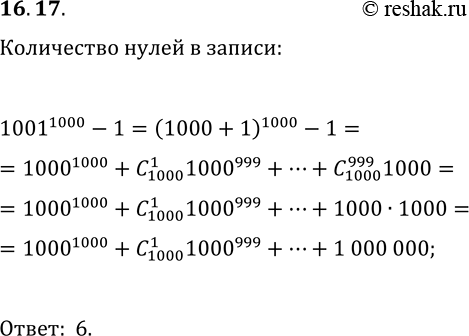 16. 17.

© reshak.ru

Количество нулей в записи:

$1001^{1000} - 1 = (1000 + 1)^{1000} - 1 =$

$= 1000^{1000} + C_{1000}^{1} 1000^{999} + \cdots + C_{1000}^{999} 1000 =$

$= 1000^{1000} + C_{1000}^{1} 1000^{999} + \cdots + 1000 \cdot 1000 =$

$= 1000^{1000} + C_{1000}^{1} 1000^{999} + \cdots + 1\,000\,000;$

Ответ: 6.